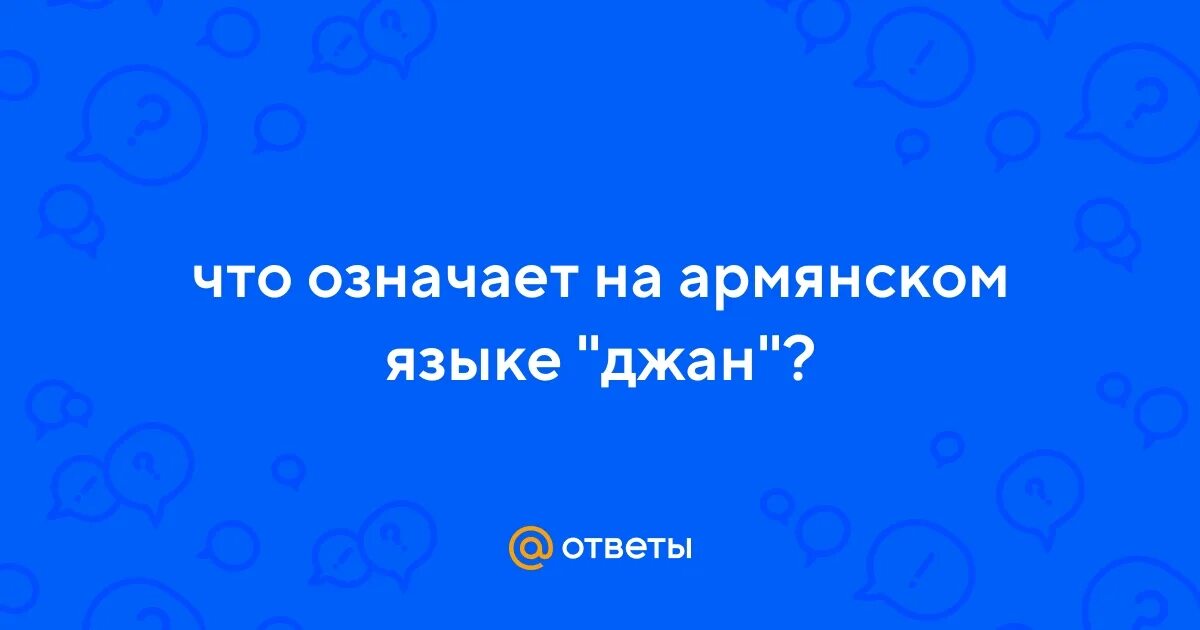 что означает на армянском языке "джан"?

@ ответы